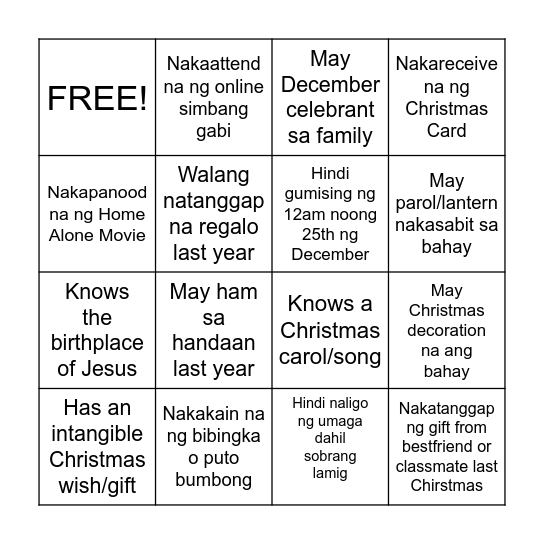 | FREE! | Nakaattend na ng online simbang gabi | May December celebrant sa family | Nakareceive na ng Christmas Card |
|---|---|---|---|
| Nakapanood na ng Home Alone Movie | Walang natanggap na regalo last year | Hindi gumising ng 12am noong 25th ng December | May parol/lantern nakasabit sa bahay |
| Knows the birthplace of Jesus | May ham sa handaan last year | Knows a Christmas carol/song | May Christmas decoration na ang bahay |
| Has an intangible Christmas wish/gift | Nakakain na ng bibingka o puto bumbong | Hindi naligo ng umaga dahil sobrang lamig | Nakatanggap ng gift from bestfriend or classmate last Chirstmas |